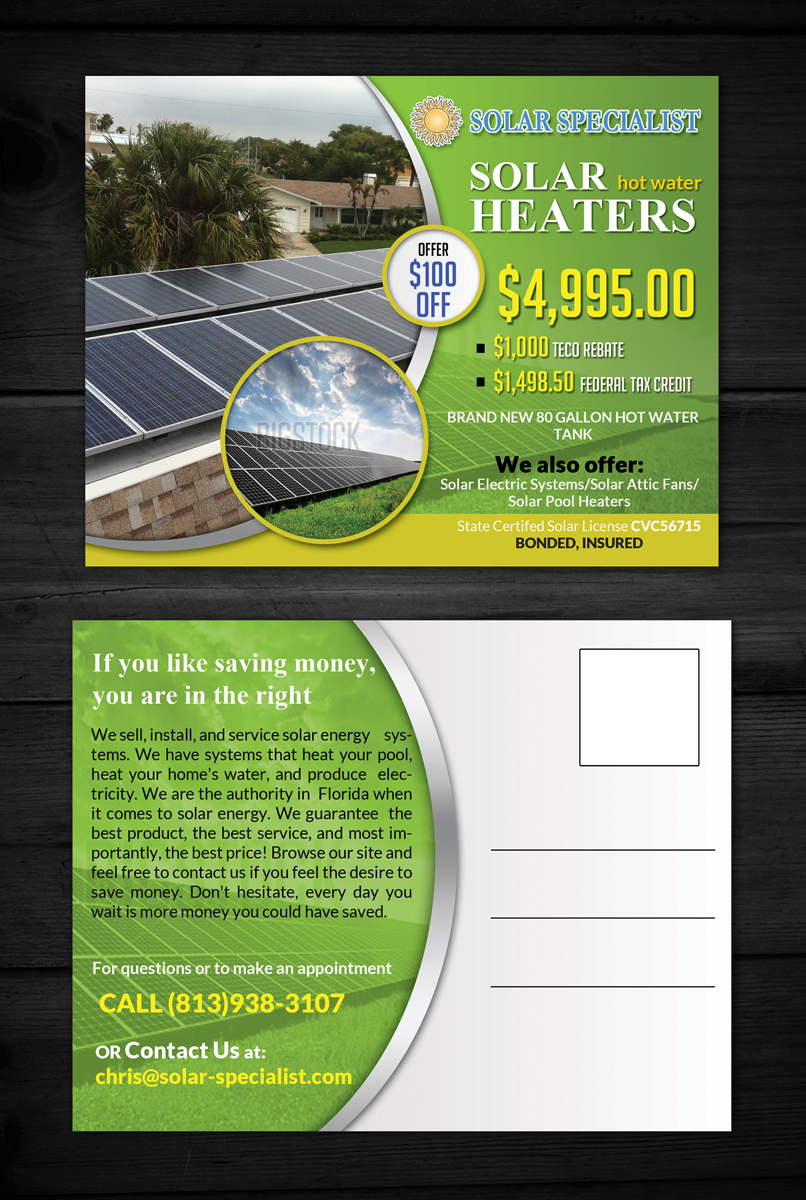 SOLAR SPECIALIST

SOLAR hot water HEATERS

OFFER $100 OFF

$4,995.00

$1,000 TECO REBATE

$1,498.50 FEDERAL TAX CREDIT

BRAND NEW 80 GALLON HOT WATER TANK

We also offer:
Solar Electric Systems/Solar Attic Fans/ Solar Pool Heaters

State Certifed Solar License CVC56715
BONDED, INSURED

BIGSTOCK

If you like saving money, you are in the right

We sell, install, and service solar energy systems. We have systems that heat your pool, heat your home's water, and produce electricity. We are the authority in Florida when it comes to solar energy. We guarantee the best product, the best service, and most importantly, the best price! Browse our site and feel free to contact us if you feel the desire to save money. Don't hesitate, every day you wait is more money you could have saved.

For questions or to make an appointment

CALL (813)938-3107

OR Contact Us at:
chris@solar-specialist.com